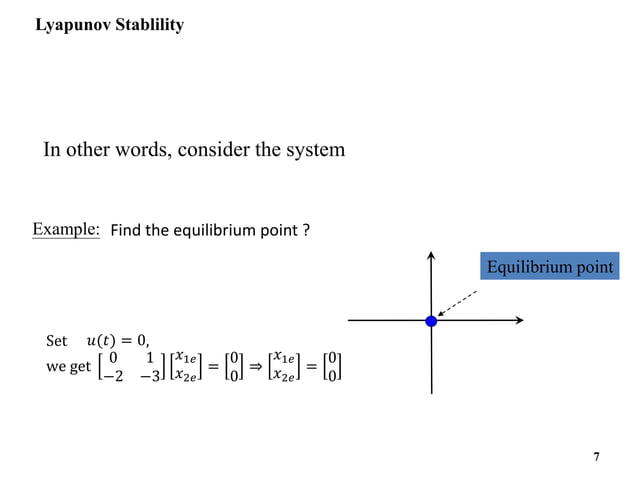 Lyapunov Stablility

In other words, consider the system

Example: Find the equilibrium point ?

Equilibrium point

Set $u(t) = 0$,
we get $\begin{bmatrix} 0 & 1 \\ -2 & -3 \end{bmatrix} \begin{bmatrix} x_{1e} \\ x_{2e} \end{bmatrix} = \begin{bmatrix} 0 \\ 0 \end{bmatrix} \Rightarrow \begin{bmatrix} x_{1e} \\ x_{2e} \end{bmatrix} = \begin{bmatrix} 0 \\ 0 \end{bmatrix}$

7